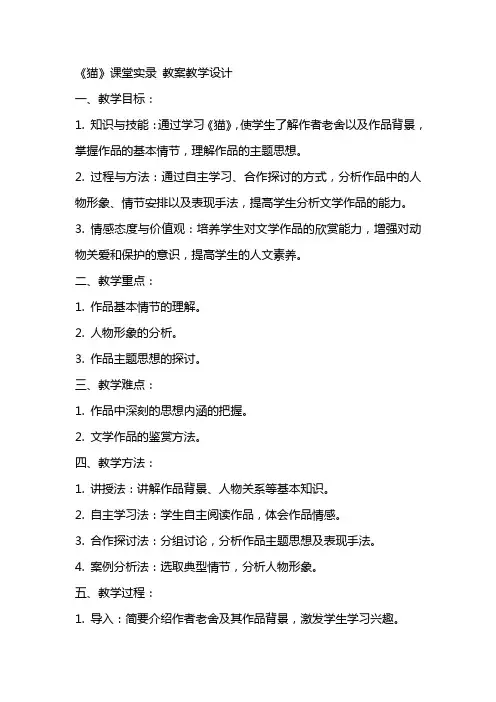 《猫》课堂实录 教案教学设计

一、教学目标：

1. 知识与技能：通过学习《猫》，使学生了解作者老舍以及作品背景，掌握作品的基本情节，理解作品的主题思想。

2. 过程与方法：通过自主学习、合作探讨的方式，分析作品中的人物形象、情节安排以及表现手法，提高学生分析文学作品的能力。

3. 情感态度与价值观：培养学生对文学作品的欣赏能力，增强对动物关爱和保护的意识，提高学生的人文素养。

二、教学重点：

1. 作品基本情节的理解。

2. 人物形象的分析。

3. 作品主题思想的探讨。

三、教学难点：

1. 作品中深刻的思想内涵的把握。

2. 文学作品的鉴赏方法。

四、教学方法：

1. 讲授法：讲解作品背景、人物关系等基本知识。

2. 自主学习法：学生自主阅读作品，体会作品情感。

3. 合作探讨法：分组讨论，分析作品主题思想及表现手法。

4. 案例分析法：选取典型情节，分析人物形象。

五、教学过程：

1. 导入：简要介绍作者老舍及其作品背景，激发学生学习兴趣。